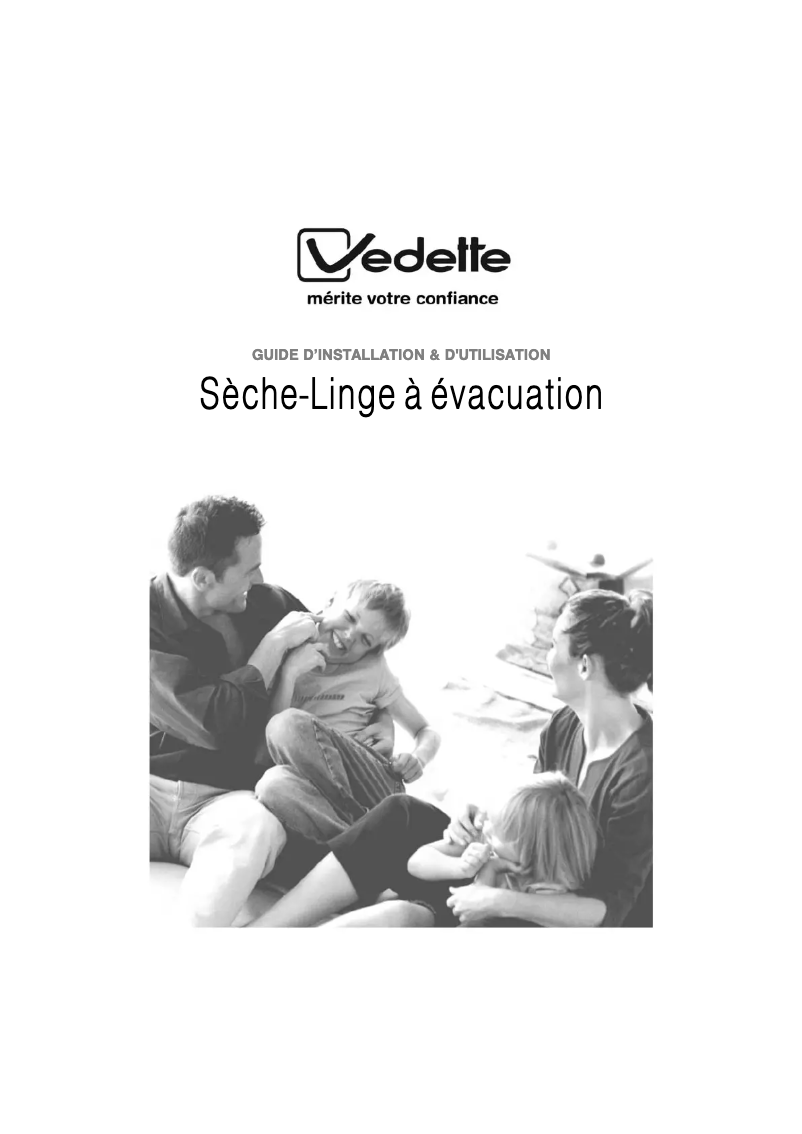 Vedette
mérite votre confiance

GUIDE D'INSTALLATION & D'UTILISATION
Sèche-Linge à évacuation